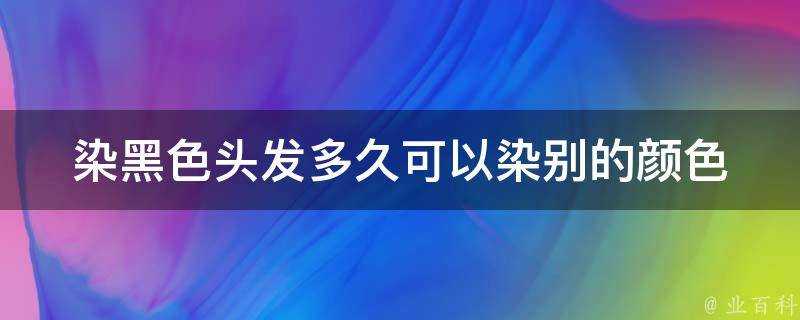 染黑色头发多久可以染别的颜色

@ 业百科